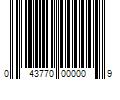 0 43770 00000 9